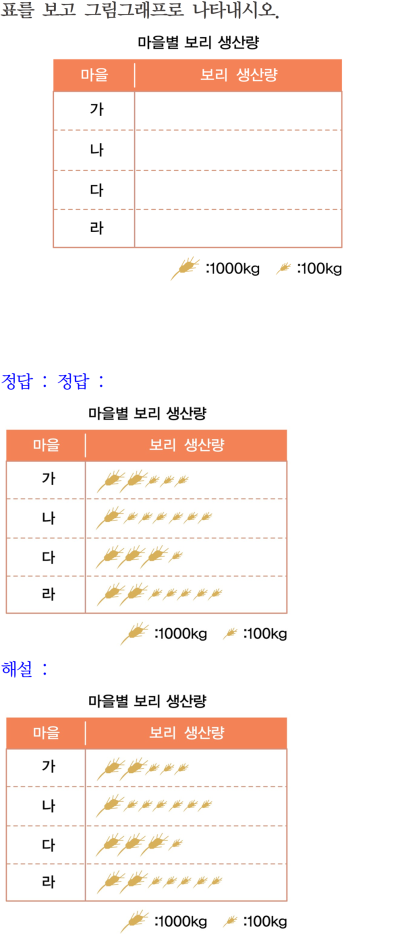 표를 보고 그림그래프로 나타내시오.

마을별 보리 생산량

| 마을 | 보리 생산량 |
|---|---|
| 가 | |
| 나 | |
| 다 | |
| 라 | |

:1000kg :100kg

정답 : 정답 :

마을별 보리 생산량

| 마을 | 보리 생산량 |
|---|---|
| 가 | |
| 나 | |
| 다 | |
| 라 | |

:1000kg :100kg

해설 :

마을별 보리 생산량

| 마을 | 보리 생산량 |
|---|---|
| 가 | |
| 나 | |
| 다 | |
| 라 | |

:1000kg :100kg